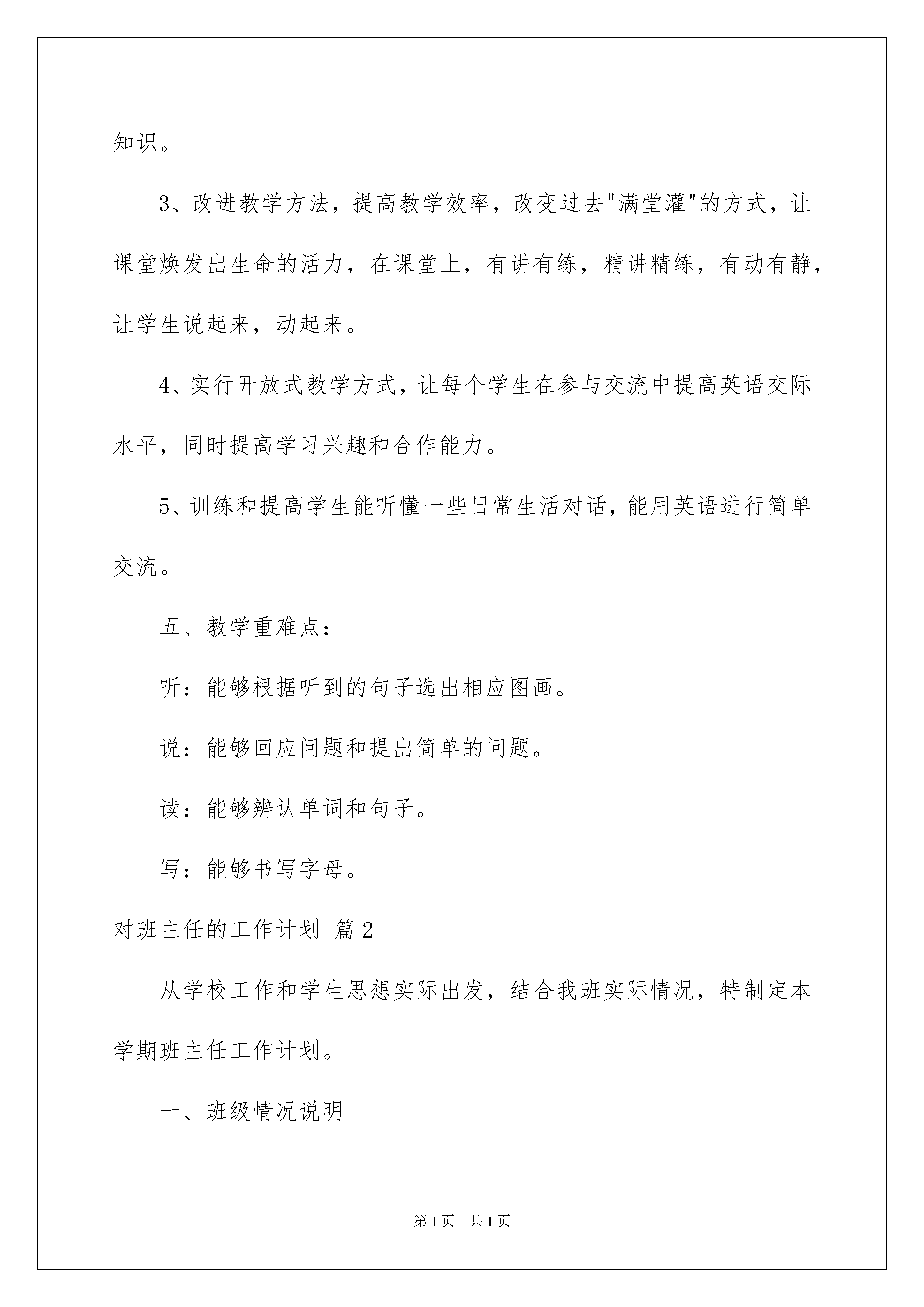 知识。

3、改进教学方法，提高教学效率，改变过去"满堂灌"的方式，让课堂焕发出生命的活力，在课堂上，有讲有练，精讲精练，有动有静，让学生说起来，动起来。

4、实行开放式教学方式，让每个学生在参与交流中提高英语交际水平，同时提高学习兴趣和合作能力。

5、训练和提高学生能听懂一些日常生活对话，能用英语进行简单交流。

五、教学重难点：

听：能够根据听到的句子选出相应图画。

说：能够回应问题和提出简单的问题。

读：能够辨认单词和句子。

写：能够书写字母。

对班主任的工作计划 篇2

从学校工作和学生思想实际出发，结合我班实际情况，特制定本学期班主任工作计划。

一、班级情况说明

第1页 共1页